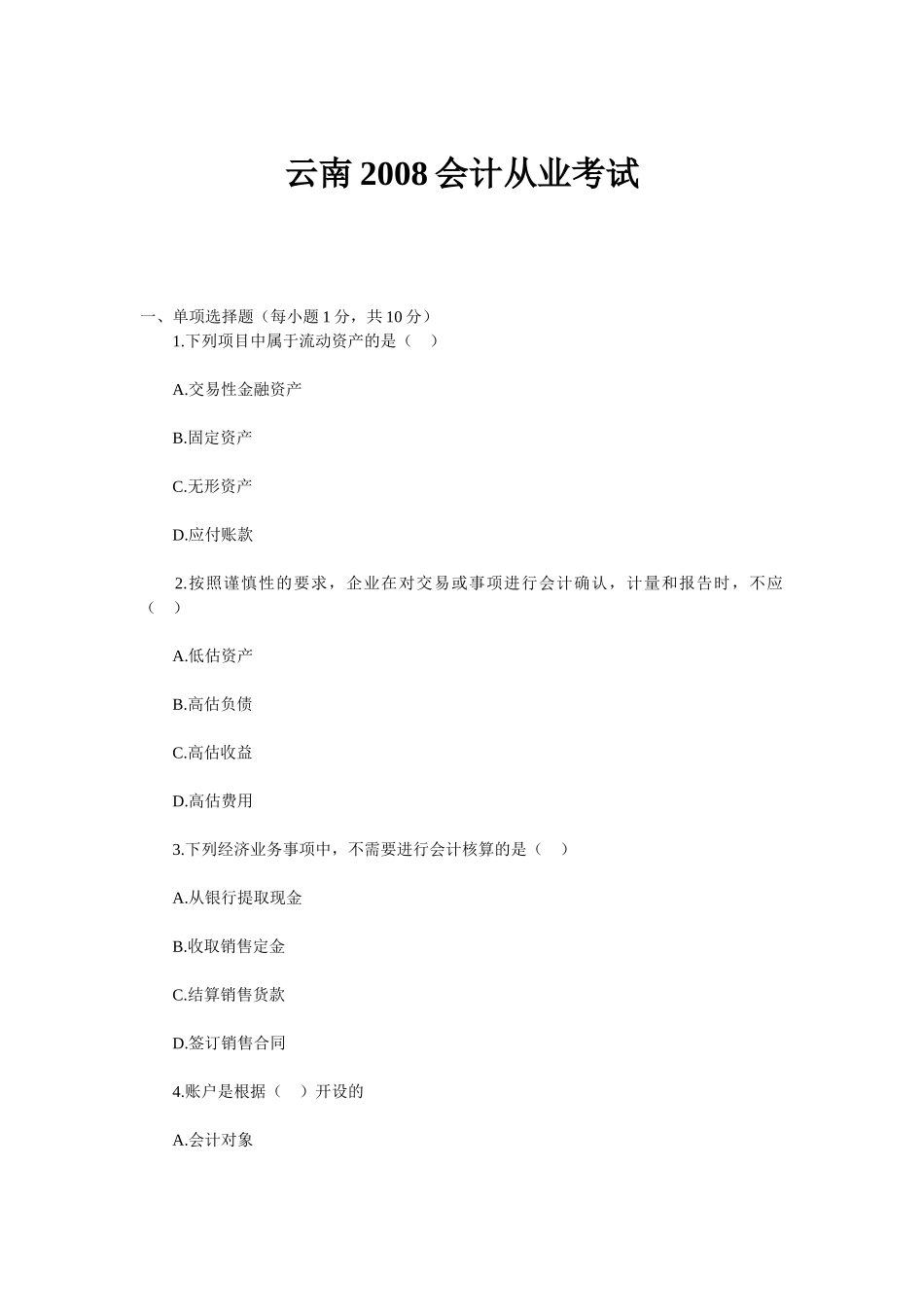 云南 2008 会计从业考试

一、单项选择题（每小题 1 分，共 10 分）

1.下列项目中属于流动资产的是（　）

A.交易性金融资产

B.固定资产

C.无形资产

D.应付账款

2.按照谨慎性的要求，企业在对交易或事项进行会计确认，计量和报告时，不应（　）

A.低估资产

B.高估负债

C.高估收益

D.高估费用

3.下列经济业务事项中，不需要进行会计核算的是（　）

A.从银行提取现金

B.收取销售定金

C.结算销售货款

D.签订销售合同

4.账户是根据（　）开设的

A.会计对象